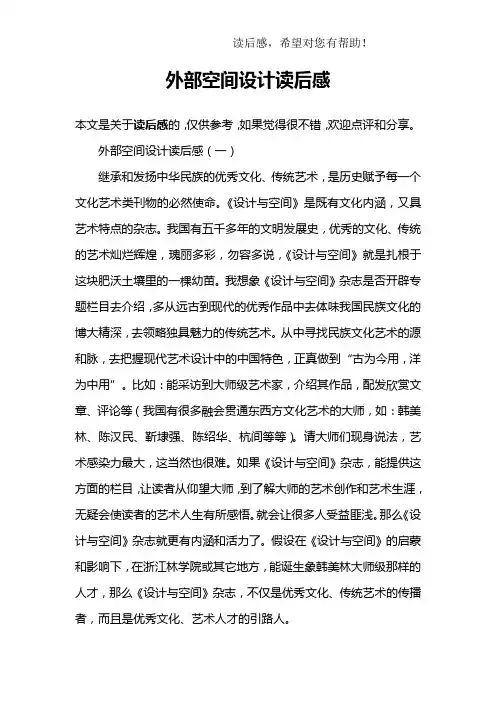 读后感，希望对您有帮助！

外部空间设计读后感

本文是关于读后感的，仅供参考，如果觉得很不错，欢迎点评和分享。

外部空间设计读后感（一）

继承和发扬中华民族的优秀文化、传统艺术，是历史赋予每一个文化艺术类刊物的必然使命。《设计与空间》是既有文化内涵，又具艺术特点的杂志。我国有五千多年的文明发展史，优秀的文化、传统的艺术灿烂辉煌，瑰丽多彩，勿容多说，《设计与空间》就是扎根于这块肥沃土壤里的一棵幼苗。我想象《设计与空间》杂志是否开辟专题栏目去介绍，多从远古到现代的优秀作品中去体味我国民族文化的博大精深，去领略独具魅力的传统艺术。从中寻找民族文化艺术的源和脉，去把握现代艺术设计中的中国特色，正真做到“古为今用，洋为中用”。比如：能采访到大师级艺术家，介绍其作品，配发欣赏文章、评论等（我国有很多融会贯通东西方文化艺术的大师，如：韩美林、陈汉民、靳埭强、陈绍华、杭间等等）。请大师们现身说法，艺术感染力最大，这当然也很难。如果《设计与空间》杂志，能提供这方面的栏目，让读者从仰望大师，到了解大师的艺术创作和艺术生涯，无疑会使读者的艺术人生有所感悟。就会让很多人受益匪浅。那么《设计与空间》杂志就更有内涵和活力了。假设在《设计与空间》的启蒙和影响下，在浙江林学院或其它地方，能诞生象韩美林大师级那样的人才，那么《设计与空间》杂志，不仅是优秀文化、传统艺术的传播者，而且是优秀文化、艺术人才的引路人。